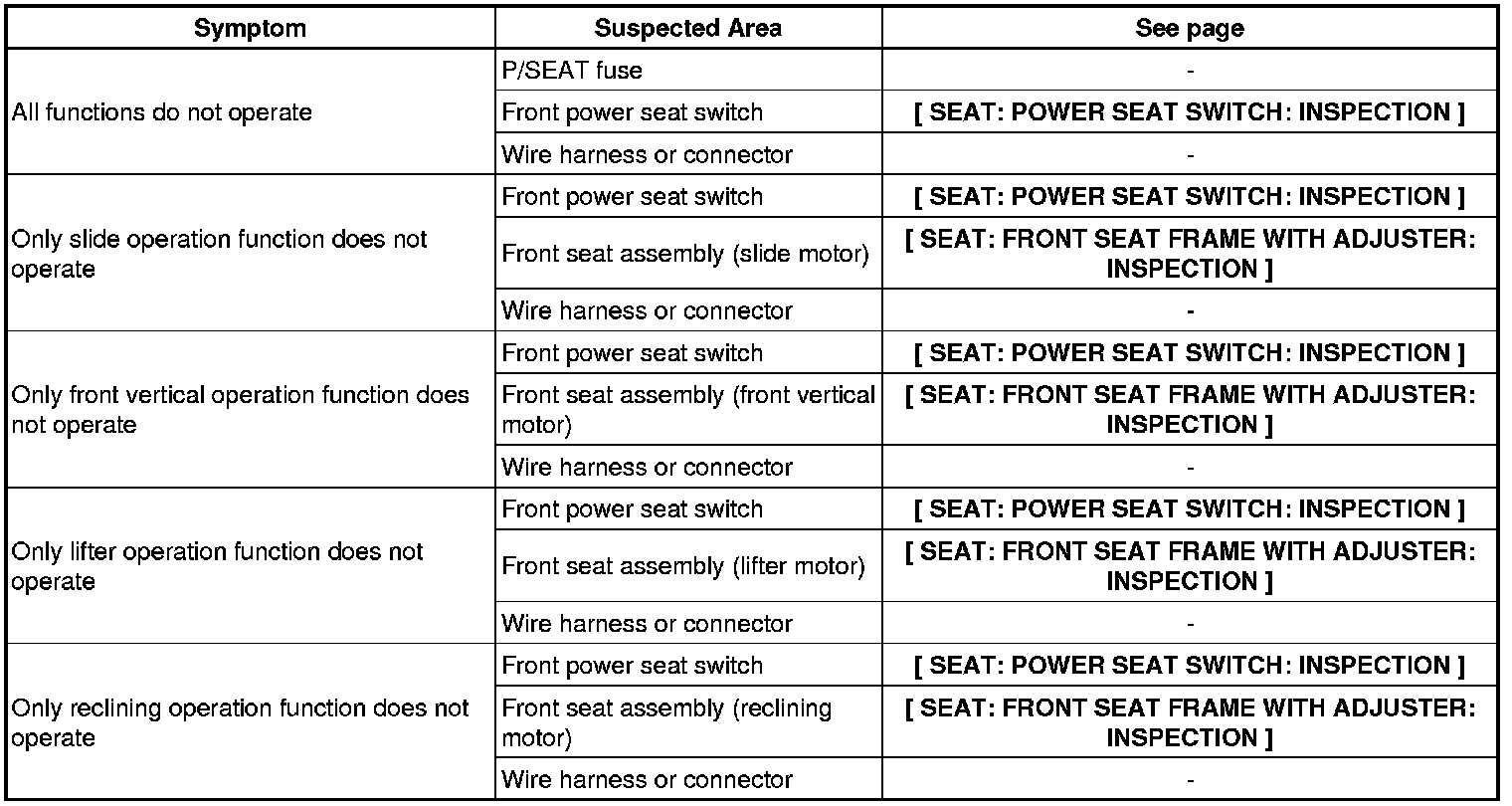 | Symptom | Suspected Area | See page |
|---|---|---|
| All functions do not operate | P/SEAT fuse | - |
| | Front power seat switch | [ SEAT: POWER SEAT SWITCH: INSPECTION ] |
| | Wire harness or connector | - |
| Only slide operation function does not operate | Front power seat switch | [ SEAT: POWER SEAT SWITCH: INSPECTION ] |
| | Front seat assembly (slide motor) | [ SEAT: FRONT SEAT FRAME WITH ADJUSTER: INSPECTION ] |
| | Wire harness or connector | - |
| Only front vertical operation function does not operate | Front power seat switch | [ SEAT: POWER SEAT SWITCH: INSPECTION ] |
| | Front seat assembly (front vertical motor) | [ SEAT: FRONT SEAT FRAME WITH ADJUSTER: INSPECTION ] |
| | Wire harness or connector | - |
| Only lifter operation function does not operate | Front power seat switch | [ SEAT: POWER SEAT SWITCH: INSPECTION ] |
| | Front seat assembly (lifter motor) | [ SEAT: FRONT SEAT FRAME WITH ADJUSTER: INSPECTION ] |
| | Wire harness or connector | - |
| Only reclining operation function does not operate | Front power seat switch | [ SEAT: POWER SEAT SWITCH: INSPECTION ] |
| | Front seat assembly (reclining motor) | [ SEAT: FRONT SEAT FRAME WITH ADJUSTER: INSPECTION ] |
| | Wire harness or connector | - |